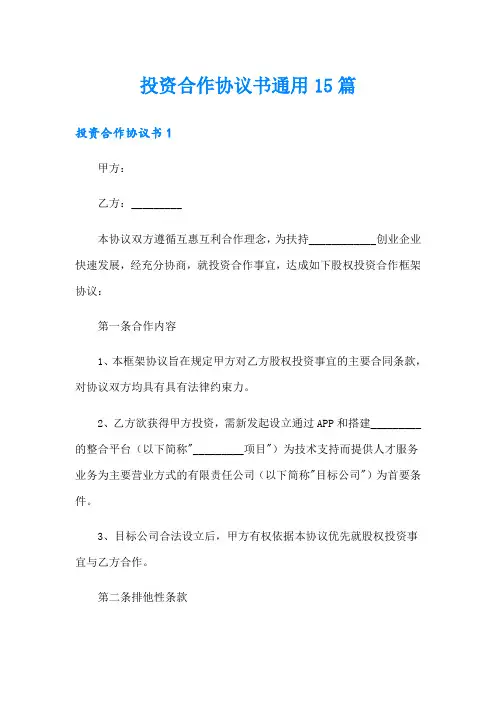 投资合作协议书通用15篇

投资合作协议书1

甲方：

乙方：_________

本协议双方遵循互惠互利合作理念，为扶持____________创业企业快速发展，经充分协商，就投资合作事宜，达成如下股权投资合作框架协议：

第一条合作内容

1、本框架协议旨在规定甲方对乙方股权投资事宜的主要合同条款，对协议双方均具有具有法律约束力。

2、乙方欲获得甲方投资，需新发起设立通过APP和搭建_________的整合平台（以下简称"_________项目"）为技术支持而提供人才服务业务为主要营业方式的有限责任公司（以下简称"目标公司"）为首要条件。

3、目标公司合法设立后，甲方有权依据本协议优先就股权投资事宜与乙方合作。

第二条排他性条款